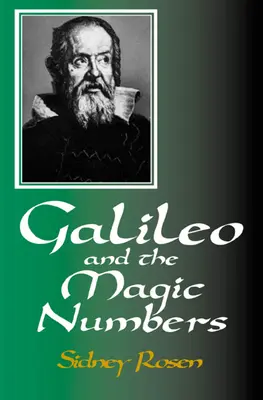 Galileo
and the
Magic
Numbers

Sidney Rosen